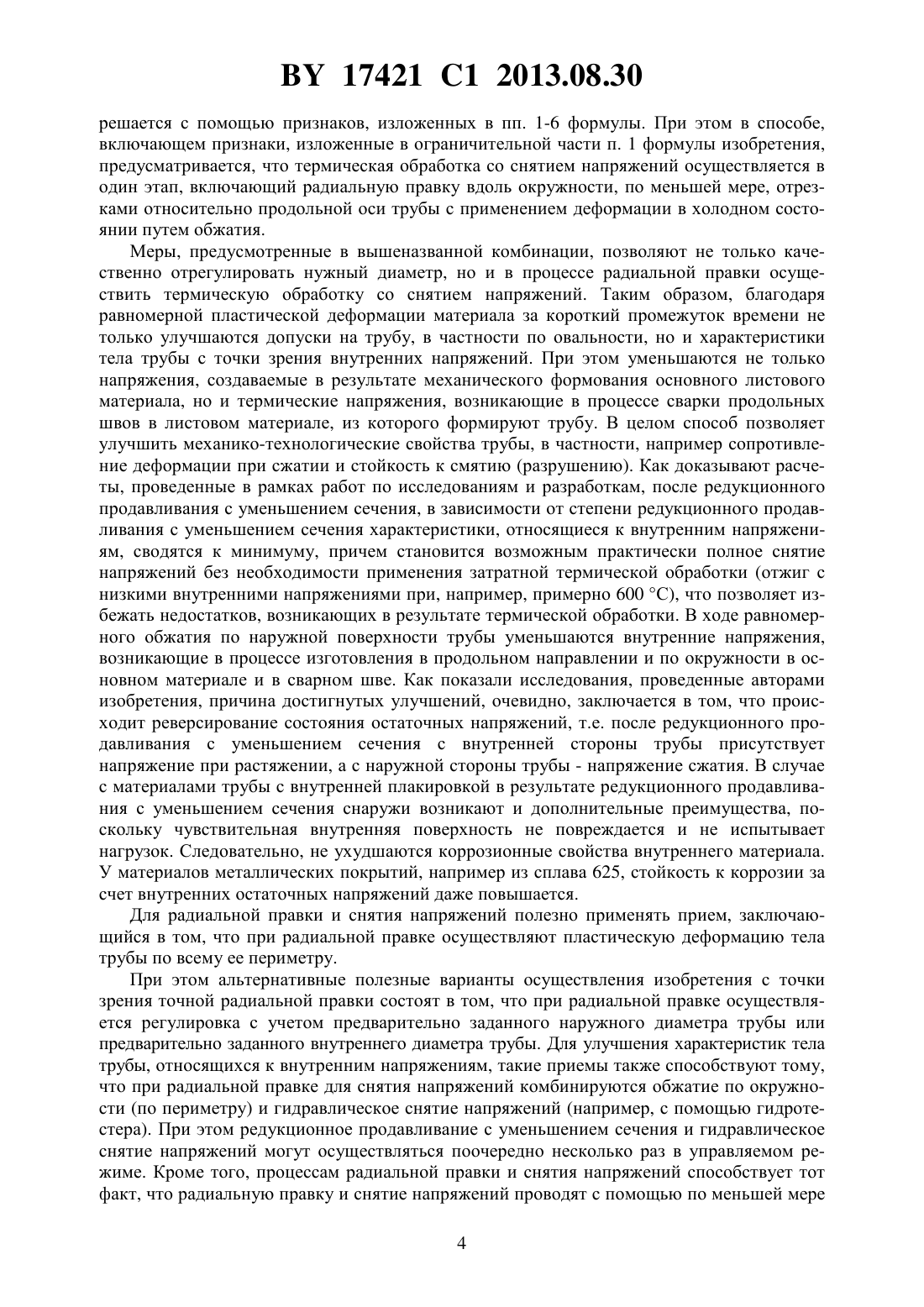 BY 17421 C1 2013.08.30

решается с помощью признаков, изложенных в пп. 1-6 формулы. При этом в способе, включающем признаки, изложенные в ограничительной части п. 1 формулы изобретения, предусматривается, что термическая обработка со снятием напряжений осуществляется в один этап, включающий радиальную правку вдоль окружности, по меньшей мере, отрезками относительно продольной оси трубы с применением деформации в холодном состоянии путем обжатия.

Меры, предусмотренные в вышеназванной комбинации, позволяют не только качественно отрегулировать нужный диаметр, но и в процессе радиальной правки осуществить термическую обработку со снятием напряжений. Таким образом, благодаря равномерной пластической деформации материала за короткий промежуток времени не только улучшаются допуски на трубу, в частности по овальности, но и характеристики тела трубы с точки зрения внутренних напряжений. При этом уменьшаются не только напряжения, создаваемые в результате механического формования основного листового материала, но и термические напряжения, возникающие в процессе сварки продольных швов в листовом материале, из которого формируют трубу. В целом способ позволяет улучшить механико-технологические свойства трубы, в частности, например сопротивление деформации при сжатии и стойкость к смятию (разрушению). Как доказывают расчеты, проведенные в рамках работ по исследованиям и разработкам, после редукционного продавливания с уменьшением сечения, в зависимости от степени редукционного продавливания с уменьшением сечения характеристики, относящиеся к внутренним напряжениям, сводятся к минимуму, причем становится возможным практически полное снятие напряжений без необходимости применения затратной термической обработки (отжиг с низкими внутренними напряжениями при, например, примерно 600 °C), что позволяет избежать недостатков, возникающих в результате термической обработки. В ходе равномерного обжатия по наружной поверхности трубы уменьшаются внутренние напряжения, возникающие в процессе изготовления в продольном направлении и по окружности в основном материале и в сварном шве. Как показали исследования, проведенные авторами изобретения, причина достигнутых улучшений, очевидно, заключается в том, что происходит реверсирование состояния остаточных напряжений, т.е. после редукционного продавливания с уменьшением сечения с внутренней стороны трубы присутствует напряжение при растяжении, а с наружной стороны трубы - напряжение сжатия. В случае с материалами трубы с внутренней плакировкой в результате редукционного продавливания с уменьшением сечения снаружи возникают и дополнительные преимущества, поскольку чувствительная внутренняя поверхность не повреждается и не испытывает нагрузок. Следовательно, не ухудшаются коррозионные свойства внутреннего материала. У материалов металлических покрытий, например из сплава 625, стойкость к коррозии за счет внутренних остаточных напряжений даже повышается.

Для радиальной правки и снятия напряжений полезно применять прием, заключающийся в том, что при радиальной правке осуществляют пластическую деформацию тела трубы по всему ее периметру.

При этом альтернативные полезные варианты осуществления изобретения с точки зрения точной радиальной правки состоят в том, что при радиальной правке осуществляется регулировка с учетом предварительно заданного наружного диаметра трубы или предварительно заданного внутреннего диаметра трубы. Для улучшения характеристик тела трубы, относящихся к внутренним напряжениям, такие приемы также способствуют тому, что при радиальной правке для снятия напряжений комбинируются обжатие по окружности (по периметру) и гидравлическое снятие напряжений (например, с помощью гидротестера). При этом редукционное продавливание с уменьшением сечения и гидравлическое снятие напряжений могут осуществляться поочередно несколько раз в управляемом режиме. Кроме того, процессам радиальной правки и снятия напряжений способствует тот факт, что радиальную правку и снятие напряжений проводят с помощью по меньшей мере

4